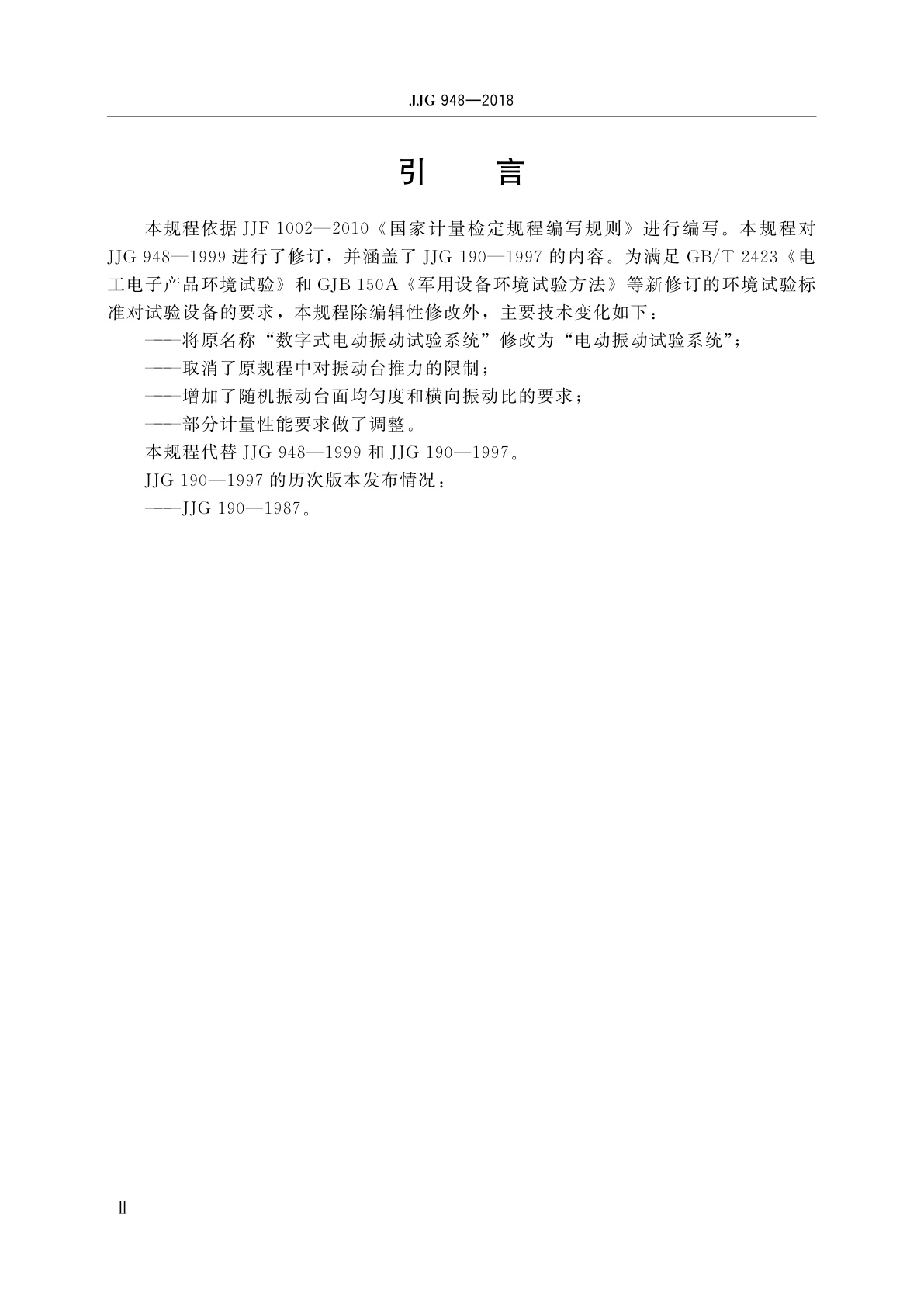 JJG 948—2018

引　　言

本规程依据 JJF 1002—2010《国家计量检定规程编写规则》进行编写。本规程对 JJG 948—1999 进行了修订，并涵盖了 JJG 190—1997 的内容。为满足 GB/T 2423《电工电子产品环境试验》和 GJB 150A《军用设备环境试验方法》等新修订的环境试验标准对试验设备的要求，本规程除编辑性修改外，主要技术变化如下：

——将原名称“数字式电动振动试验系统”修改为“电动振动试验系统”；

——取消了原规程中对振动台推力的限制；

——增加了随机振动台面均匀度和横向振动比的要求；

——部分计量性能要求做了调整。

本规程代替 JJG 948—1999 和 JJG 190—1997。

JJG 190—1997 的历次版本发布情况：

——JJG 190—1987。

Ⅱ